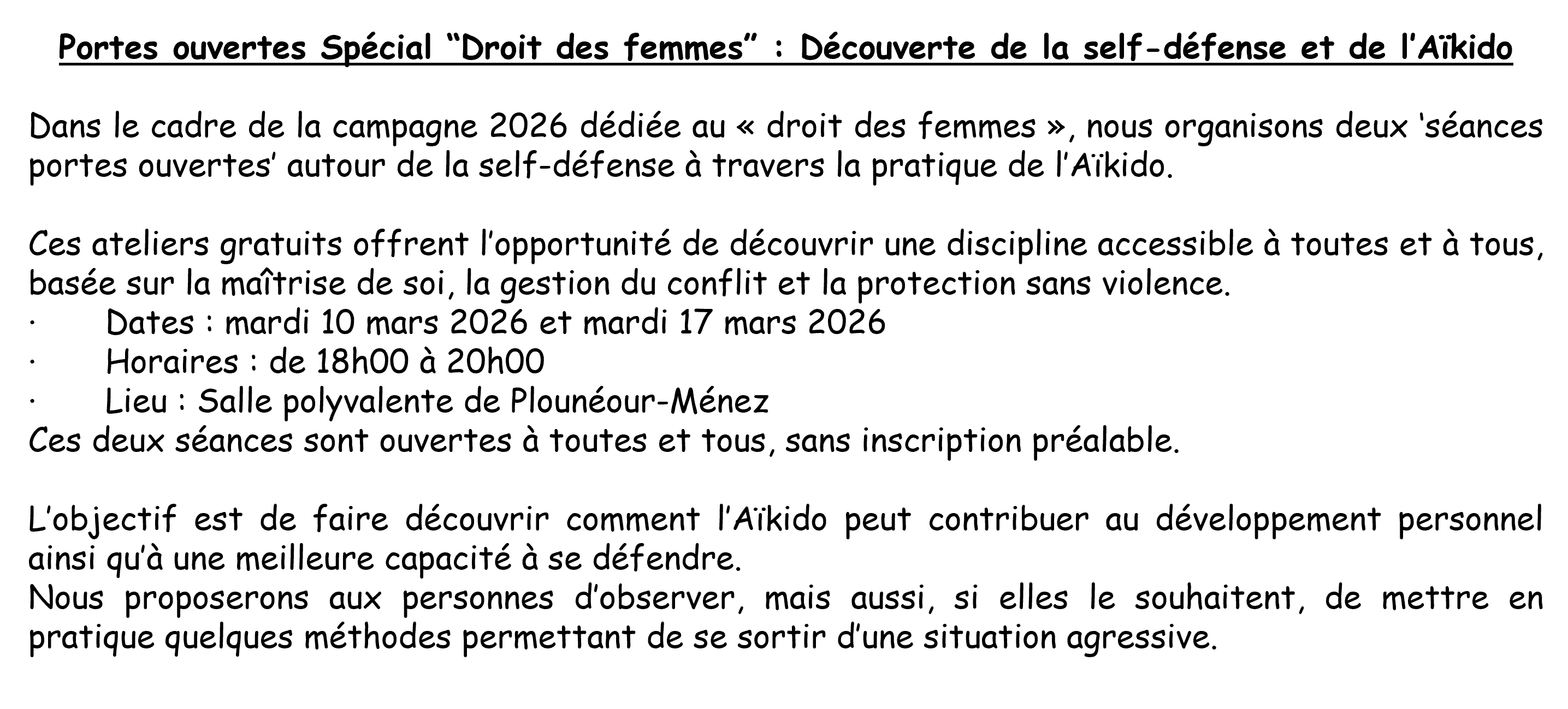 Portes ouvertes Spécial “Droit des femmes” : Découverte de la self-défense et de l’Aïkido

Dans le cadre de la campagne 2026 dédiée au « droit des femmes », nous organisons deux ‘séances portes ouvertes’ autour de la self-défense à travers la pratique de l’Aïkido.

Ces ateliers gratuits offrent l’opportunité de découvrir une discipline accessible à toutes et à tous, basée sur la maîtrise de soi, la gestion du conflit et la protection sans violence.
· Dates : mardi 10 mars 2026 et mardi 17 mars 2026
· Horaires : de 18h00 à 20h00
· Lieu : Salle polyvalente de Plounéour-Ménez
Ces deux séances sont ouvertes à toutes et tous, sans inscription préalable.

L’objectif est de faire découvrir comment l’Aïkido peut contribuer au développement personnel ainsi qu’à une meilleure capacité à se défendre.
Nous proposerons aux personnes d’observer, mais aussi, si elles le souhaitent, de mettre en pratique quelques méthodes permettant de se sortir d’une situation agressive.